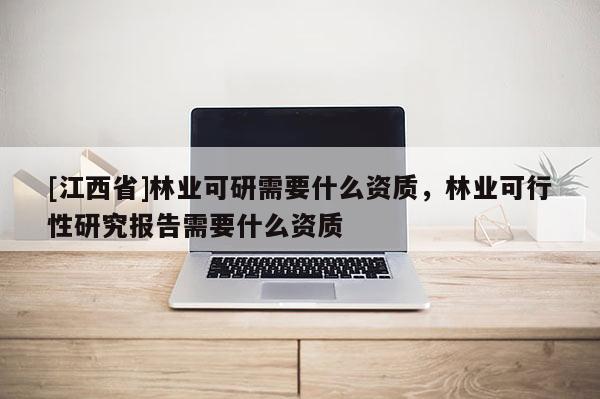 [江西省]林业可研需要什么资质，林业可行性研究报告需要什么资质